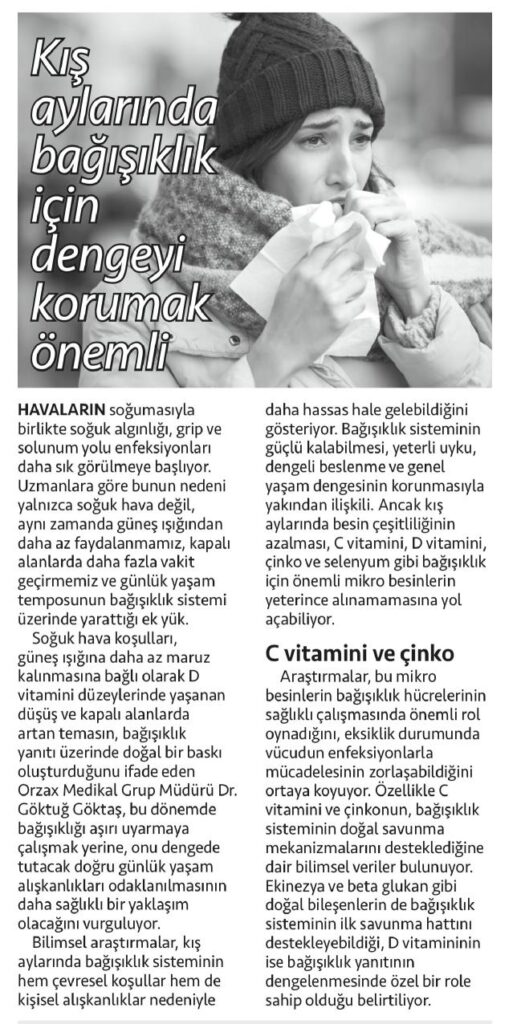 Kış aylarında bağışıklık için dengeyi korumak önemli

HAVALARIN soğumasıyla birlikte soğuk algınlığı, grip ve solunum yolu enfeksiyonları daha sık görülmeye başlıyor. Uzmanlara göre bunun nedeni yalnızca soğuk hava değil, aynı zamanda güneş ışığından daha az faydalanmamız, kapalı alanlarda daha fazla vakit geçirmemiz ve günlük yaşam temposunun bağışıklık sistemi üzerinde yarattığı ek yük.

Soğuk hava koşulları, güneş ışığına daha az maruz kalınmasına bağlı olarak D vitamini düzeylerinde yaşanan düşüş ve kapalı alanlarda artan temasın, bağışıklık yanıtı üzerinde doğal bir baskı oluşturduğunu ifade eden Orzax Medikal Grup Müdürü Dr. Göktuğ Göktaş, bu dönemde bağışıklığı aşırı uyarmaya çalışmak yerine, onu dengede tutacak doğru günlük yaşam alışkanlıkları odaklanılmasının daha sağlıklı bir yaklaşım olacağını vurguluyor.

Bilimsel araştırmalar, kış aylarında bağışıklık sisteminin hem çevresel koşullar hem de kişisel alışkanlıklar nedeniyle daha hassas hale gelebildiğini gösteriyor. Bağışıklık sisteminin güçlü kalabilmesi, yeterli uyku, dengeli beslenme ve genel yaşam dengesinin korunmasıyla yakından ilişkili. Ancak kış aylarında besin çeşitliliğinin azalması, C vitamini, D vitamini, çinko ve selenyum gibi bağışıklık için önemli mikro besinlerin yeterince alınamamasına yol açabiliyor.

C vitamini ve çinko

Araştırmalar, bu mikro besinlerin bağışıklık hücrelerinin sağlıklı çalışmasında önemli rol oynadığını, eksiklik durumunda vücudun enfeksiyonlarla mücadelesinin zorlaşabildiğini ortaya koyuyor. Özellikle C vitamini ve çinkonun, bağışıklık sisteminin doğal savunma mekanizmalarını desteklediğine dair bilimsel veriler bulunuyor. Ekinezya ve beta glukan gibi doğal bileşenlerin de bağışıklık sisteminin ilk savunma hattını destekleyebildiği, D vitamininin ise bağışıklık yanıtının dengelenmesinde özel bir role sahip olduğu belirtiliyor.